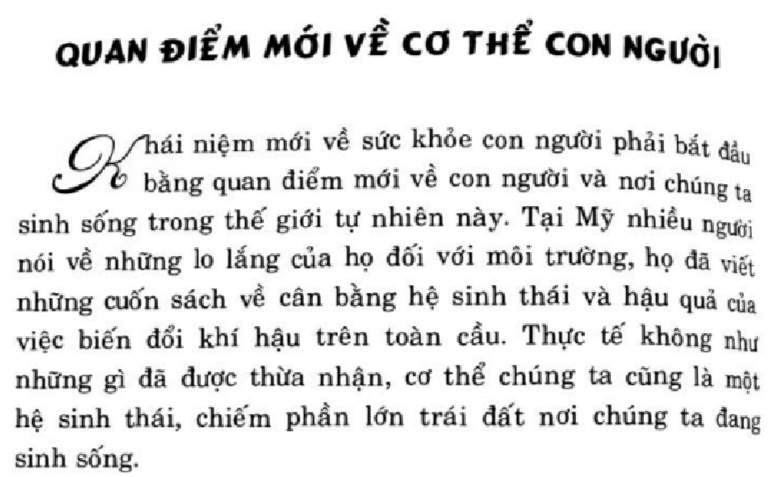 QUAN ĐIỂM MỚI VỀ CƠ THỂ CON NGƯỜI

Khái niệm mới về sức khỏe con người phải bắt đầu bằng quan điểm mới về con người và nơi chúng ta sinh sống trong thế giới tự nhiên này. Tại Mỹ nhiều người nói về những lo lắng của họ đối với môi trường, họ đã viết những cuốn sách về cân bằng hệ sinh thái và hậu quả của việc biến đổi khí hậu trên toàn cầu. Thực tế không như những gì đã được thừa nhận, cơ thể chúng ta cũng là một hệ sinh thái, chiếm phần lớn trái đất nơi chúng ta đang sinh sống.